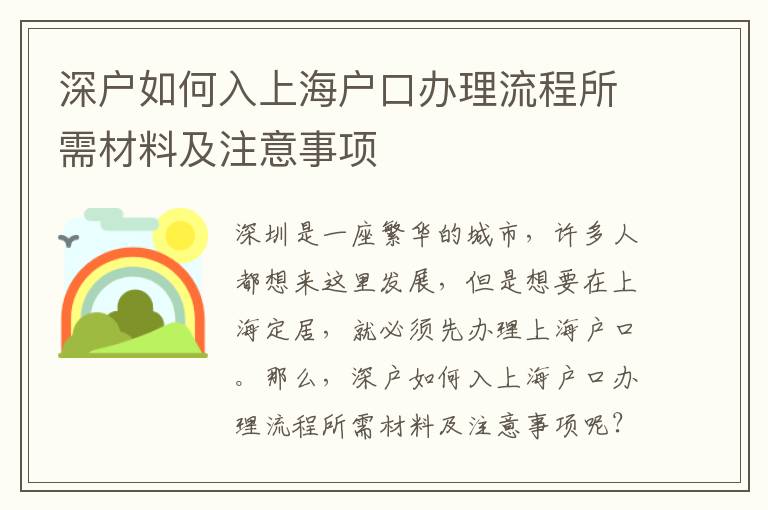 深户如何入上海户口办理流程所需材料及注意事项

深圳是一座繁华的城市，许多人都想来这里发展，但是想要在上海定居，就必须先办理上海户口。那么，深户如何入上海户口办理流程所需材料及注意事项呢？